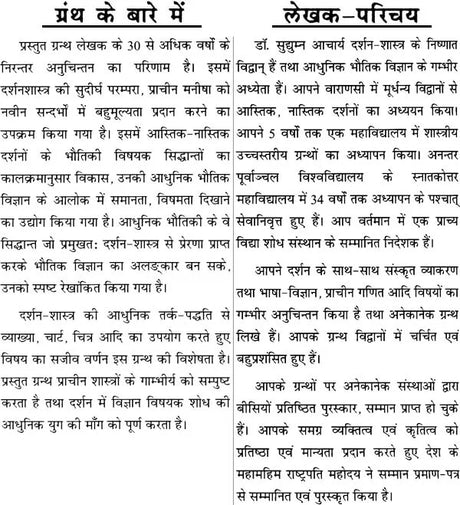 ग्रंथ के बारे में

प्रस्तुत ग्रन्थ लेखक के 30 से अधिक वर्षों के निरन्तर अनुचिन्तन का परिणाम है। इसमें दर्शनशास्त्र की सुदीर्घ परम्परा, प्राचीन मनीषा को नवीन सन्दर्भों में बहुमूल्यता प्रदान करने का उपक्रम किया गया है। इसमें आस्तिक-नास्तिक दर्शनों के भौतिकी विषयक सिद्धान्तों का कालक्रमानुसार विकास, उनकी आधुनिक भौतिक विज्ञान के आलोक में समानता, विषमता दिखाने का उद्योग किया गया है। आधुनिक भौतिकी के वे सिद्धान्त जो प्रमुखत: दर्शन-शास्त्र से प्रेरणा प्राप्त करके भौतिक विज्ञान का अलङ्कार बन सके, उनको स्पष्ट रेखांकित किया गया है।

दर्शन-शास्त्र की आधुनिक तर्क-पद्धति से व्याख्या, चार्ट, चित्र आदि का उपयोग करते हुए विषय का सजीव वर्णन इस ग्रन्थ की विशेषता है। प्रस्तुत ग्रन्थ प्राचीन शास्त्रों के गाम्भीर्य को सम्पुष्ट करता है तथा दर्शन में विज्ञान विषयक शोध की आधुनिक युग की माँग को पूर्ण करता है।

लेखक-परिचय

डॉ. सुद्युम्न आचार्य दर्शन-शास्त्र के निष्णात विद्वान् हैं तथा आधुनिक भौतिक विज्ञान के गम्भीर अध्येता हैं। आपने वाराणसी में मूर्धन्य विद्वानों से आस्तिक, नास्तिक दर्शनों का अध्ययन किया। आपने 5 वर्षों तक एक महाविद्यालय में शास्त्रीय उच्चस्तरीय ग्रन्थों का अध्यापन किया। अनन्तर पूर्वाञ्चल विश्वविद्यालय के स्नातकोत्तर महाविद्यालय में 34 वर्षों तक अध्यापन के पश्चात् सेवानिवृत्त हुए हैं। आप वर्तमान में एक प्राच्य विद्या शोध संस्थान के सम्मानित निदेशक हैं।

आपने दर्शन के साथ-साथ संस्कृत व्याकरण तथा भाषा-विज्ञान, प्राचीन गणित आदि विषयों का गम्भीर अनुचिन्तन किया है तथा अनेकानेक ग्रन्थ लिखे हैं। आपके ग्रन्थ विद्वानों में चर्चित एवं बहुप्रशंसित हुए हैं।

आपके ग्रन्थों पर अनेकानेक संस्थाओं द्वारा बीसियों प्रतिष्ठित पुरस्कार, सम्मान प्राप्त हो चुके हैं। आपके समग्र व्यक्तित्व एवं कृतित्व को प्रतिष्ठा एवं मान्यता प्रदान करते हुए देश के महामहिम राष्ट्रपति महोदय ने सम्मान प्रमाण-पत्र से सम्मानित एवं पुरस्कृत किया है।